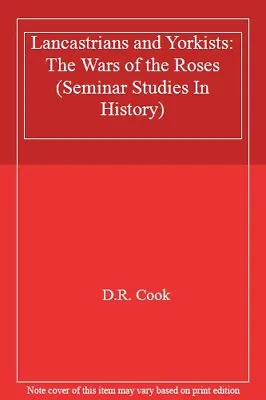 Lancastrians and Yorkists: The Wars of the Roses (Seminar Studies In History)

D.R. Cook

Note cover of this item may vary based on print edition